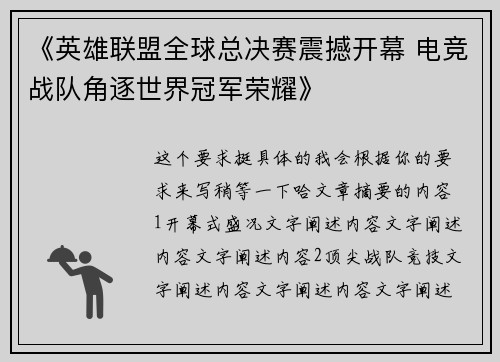 《英雄联盟全球总决赛震撼开幕 电竞战队角逐世界冠军荣耀》

这个要求挺具体的我会根据你的要求来写稍等一下哈文章摘要的内容1开幕式盛况文字阐述内容文字阐述内容文字阐述内容2顶尖战队竞技文字阐述内容文字阐述内容文字阐述